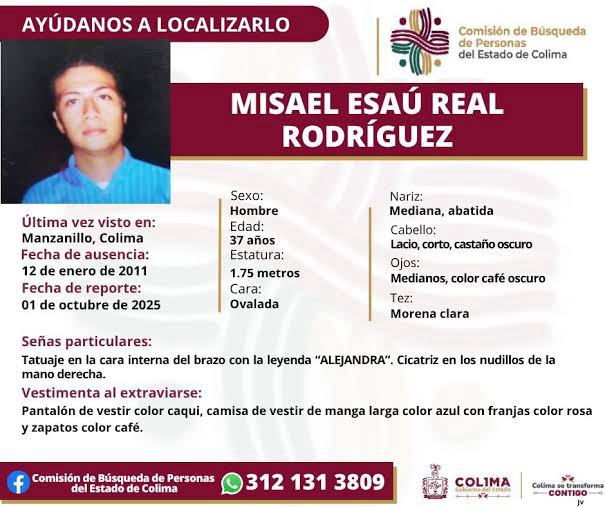 AYÚDANOS A LOCALIZARLO

Comisión de Búsqueda de Personas del Estado de Colima

MISAEL ESAÚ REAL RODRÍGUEZ

Última vez visto en:
Manzanillo, Colima
Fecha de ausencia:
12 de enero de 2011
Fecha de reporte:
01 de octubre de 2025

Sexo:
Hombre
Edad:
37 años
Estatura:
1.75 metros
Cara:
Ovalada

Nariz:
Mediana, abatida
Cabello:
Lacio, corto, castaño oscuro
Ojos:
Medianos, color café oscuro
Tez:
Morena clara

Señas particulares:
Tatuaje en la cara interna del brazo con la leyenda "ALEJANDRA". Cicatriz en los nudillos de la mano derecha.

Vestimenta al extraviarse:
Pantalón de vestir color caqui, camisa de vestir de manga larga color azul con franjas color rosa y zapatos color café.

Comisión de Búsqueda de Personas del Estado de Colima
312 131 3809

COLIMA
Gobierno del Estado

Colima se transforma
CONTIGO
jv